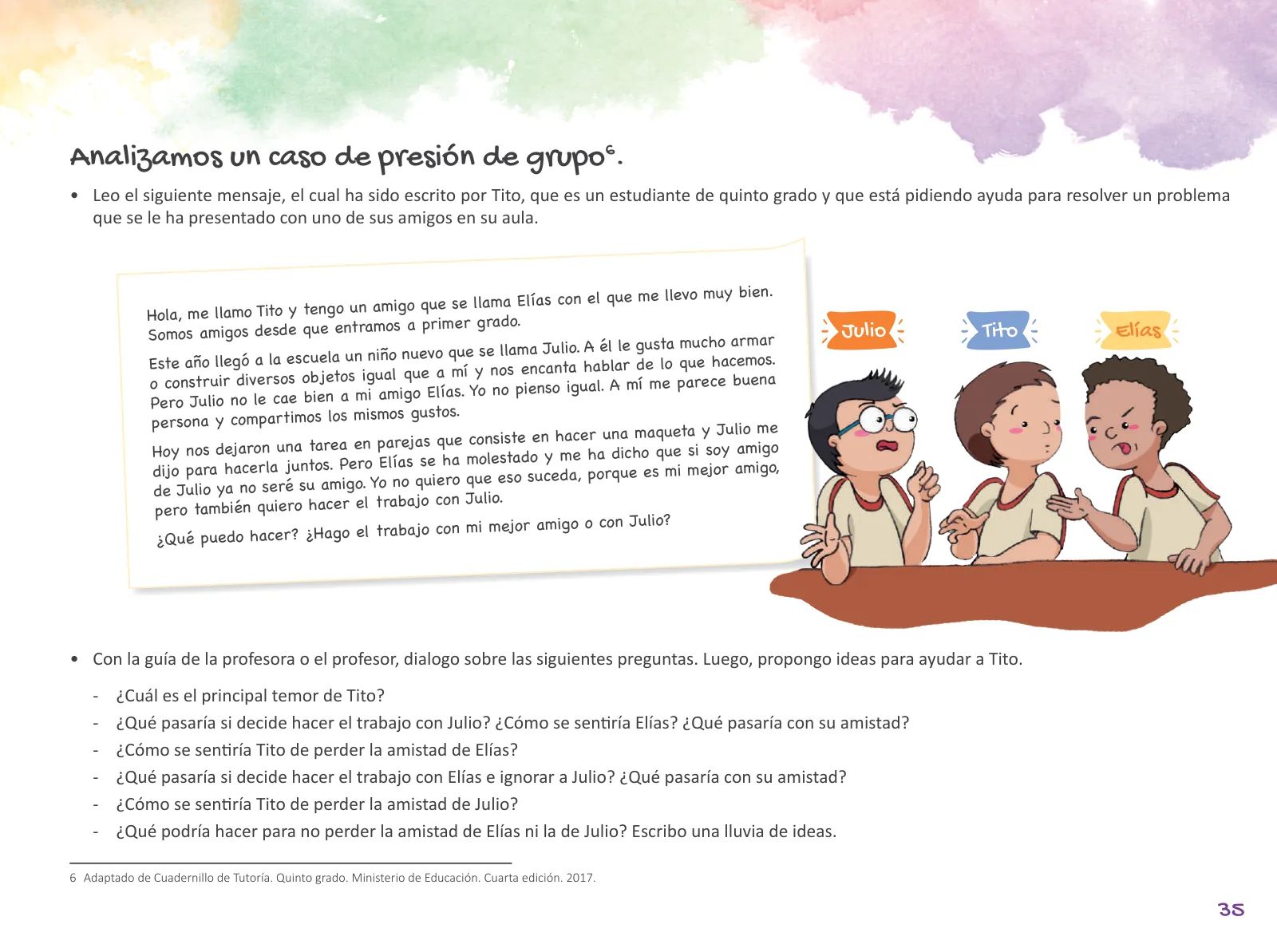 Analizamos un caso de presión de grupo$^6$.

• Leo el siguiente mensaje, el cual ha sido escrito por Tito, que es un estudiante de quinto grado y que está pidiendo ayuda para resolver un problema que se le ha presentado con uno de sus amigos en su aula.

Hola, me llamo Tito y tengo un amigo que se llama Elías con el que me llevo muy bien. Somos amigos desde que entramos a primer grado.

Este año llegó a la escuela un niño nuevo que se llama Julio. A él le gusta mucho armar o construir diversos objetos igual que a mí y nos encanta hablar de lo que hacemos. Pero Julio no le cae bien a mi amigo Elías. Yo no pienso igual. A mí me parece buena persona y compartimos los mismos gustos.

Hoy nos dejaron una tarea en parejas que consiste en hacer una maqueta y Julio me dijo para hacerla juntos. Pero Elías se ha molestado y me ha dicho que si soy amigo de Julio ya no seré su amigo. Yo no quiero que eso suceda, porque es mi mejor amigo, pero también quiero hacer el trabajo con Julio.

¿Qué puedo hacer? ¿Hago el trabajo con mi mejor amigo o con Julio?

Julio
Tito
Elías

• Con la guía de la profesora o el profesor, dialogo sobre las siguientes preguntas. Luego, propongo ideas para ayudar a Tito.

- ¿Cuál es el principal temor de Tito?
- ¿Qué pasaría si decide hacer el trabajo con Julio? ¿Cómo se sentiría Elías? ¿Qué pasaría con su amistad?
- ¿Cómo se sentiría Tito de perder la amistad de Elías?
- ¿Qué pasaría si decide hacer el trabajo con Elías e ignorar a Julio? ¿Qué pasaría con su amistad?
- ¿Cómo se sentiría Tito de perder la amistad de Julio?
- ¿Qué podría hacer para no perder la amistad de Elías ni la de Julio? Escribo una lluvia de ideas.

6 Adaptado de Cuadernillo de Tutoría. Quinto grado. Ministerio de Educación. Cuarta edición. 2017.

35